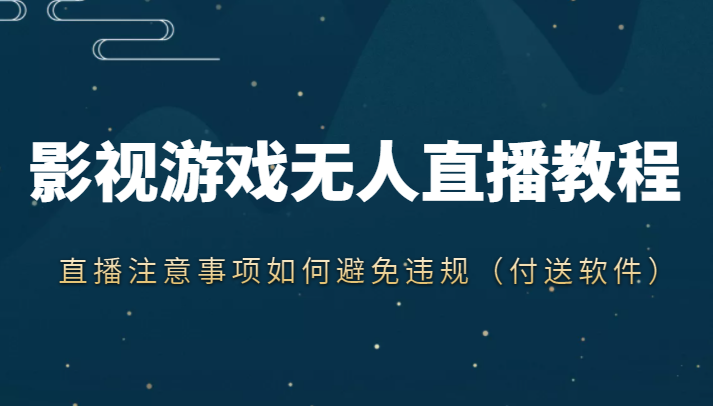 影视游戏无人直播教程

直播注意事项如何避免违规（付送软件）